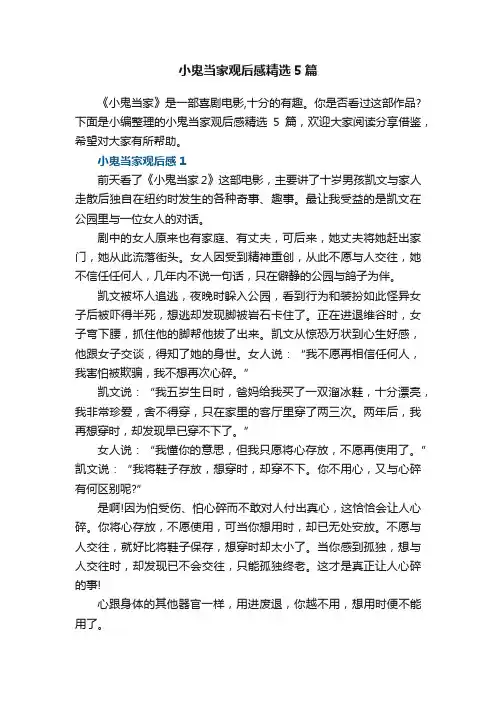 小鬼当家观后感精选 5 篇

《小鬼当家》是一部喜剧电影,十分的有趣。你是否看过这部作品?下面是小编整理的小鬼当家观后感精选 5 篇，欢迎大家阅读分享借鉴，希望对大家有所帮助。

小鬼当家观后感 1

前天看了《小鬼当家 2》这部电影，主要讲了十岁男孩凯文与家人走散后独自在纽约时发生的各种奇事、趣事。最让我受益的是凯文在公园里与一位女人的对话。

剧中的女人原来也有家庭、有丈夫，可后来，她丈夫将她赶出家门，她从此流落街头。女人因受到精神重创，从此不愿与人交往，她不信任任何人，几年内不说一句话，只在僻静的公园与鸽子为伴。

凯文被坏人追逃，夜晚时躲入公园，看到行为和装扮如此怪异女子后被吓得半死，想逃却发现脚被岩石卡住了。正在进退维谷时，女子弯下腰，抓住他的脚帮他拔了出来。凯文从惊恐万状到心生好感，他跟女子交谈，得知了她的身世。女人说：“我不愿再相信任何人，我害怕被欺骗，我不想再次心碎。”

凯文说：“我五岁生日时，爸妈给我买了一双溜冰鞋，十分漂亮，我非常珍爱，舍不得穿，只在家里的客厅里穿了两三次。两年后，我再想穿时，却发现早已穿不下了。”

女人说：“我懂你的意思，但我只愿将心存放，不愿再使用了。”凯文说：“我将鞋子存放，想穿时，却穿不下。你不用心，又与心碎有何区别呢?”

是啊!因为怕受伤、怕心碎而不敢对人付出真心，这恰恰会让人心碎。你将心存放，不愿使用，可当你想用时，却已无处安放。不愿与人交往，就好比将鞋子保存，想穿时却太小了。当你感到孤独，想与人交往时，却发现已不会交往，只能孤独终老。这才是真正让人心碎的事!

心跟身体的其他器官一样，用进废退，你越不用，想用时便不能用了。